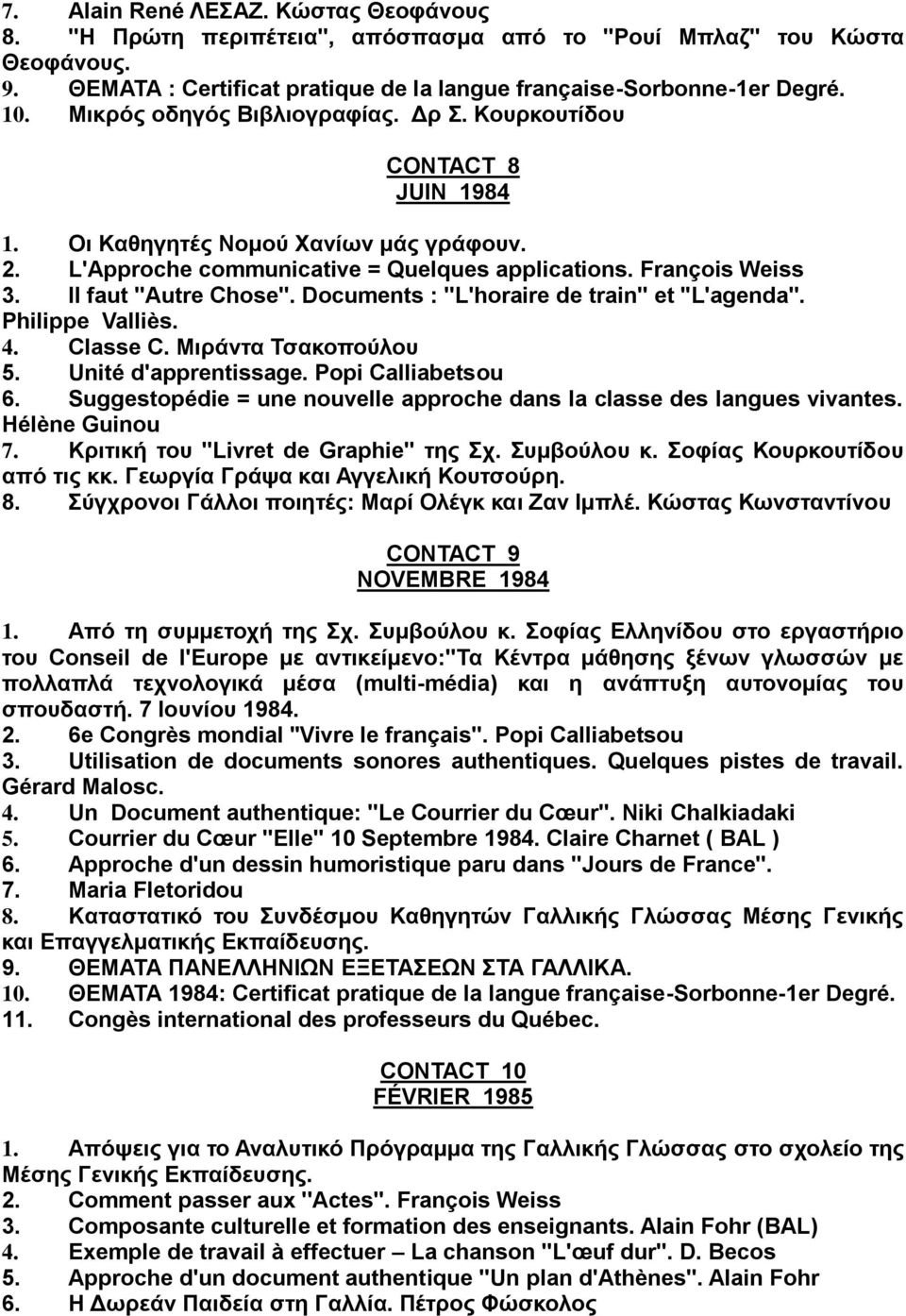 7. Alain René ΛΕΣΑΖ. Κώστας Θεοφάνους
8. "Η Πρώτη περιπέτεια", απόσπασμα από το "Ρουί Μπλαζ" του Κώστα Θεοφάνους.
9. ΘΕΜΑΤΑ : Certificat pratique de la langue française-Sorbonne-1er Degré.
10. Μικρός οδηγός Βιβλιογραφίας. Δρ Σ. Κουρκουτίδου

CONTACT 8
JUIN 1984

1. Οι Καθηγητές Νομού Χανίων μάς γράφουν.
2. L'Approche communicative = Quelques applications. François Weiss
3. Il faut "Autre Chose". Documents : "L'horaire de train" et "L'agenda". Philippe Valliès.
4. Classe C. Μιράντα Τσακοπούλου
5. Unité d'apprentissage. Popi Calliabetsou
6. Suggestopédie = une nouvelle approche dans la classe des langues vivantes. Hélène Guinou
7. Κριτική του "Livret de Graphie" της Σχ. Συμβούλου κ. Σοφίας Κουρκουτίδου από τις κκ. Γεωργία Γράψα και Αγγελική Κουτσούρη.
8. Σύγχρονοι Γάλλοι ποιητές: Μαρί Ολέγκ και Ζαν Ιμπλέ. Κώστας Κωνσταντίνου

CONTACT 9
NOVEMBRE 1984

1. Από τη συμμετοχή της Σχ. Συμβούλου κ. Σοφίας Ελληνίδου στο εργαστήριο του Conseil de l'Europe με αντικείμενο:"Τα Κέντρα μάθησης ξένων γλωσσών με πολλαπλά τεχνολογικά μέσα (multi-média) και η ανάπτυξη αυτονομίας του σπουδαστή. 7 Ιουνίου 1984.
2. 6e Congrès mondial "Vivre le français". Popi Calliabetsou
3. Utilisation de documents sonores authentiques. Quelques pistes de travail. Gérard Malosc.
4. Un Document authentique: "Le Courrier du Cœur". Niki Chalkiadaki
5. Courrier du Cœur "Elle" 10 Septembre 1984. Claire Charnet ( BAL )
6. Approche d'un dessin humoristique paru dans "Jours de France".
7. Maria Fletoridou
8. Καταστατικό του Συνδέσμου Καθηγητών Γαλλικής Γλώσσας Μέσης Γενικής και Επαγγελματικής Εκπαίδευσης.
9. ΘΕΜΑΤΑ ΠΑΝΕΛΛΗΝΙΩΝ ΕΞΕΤΑΣΕΩΝ ΣΤΑ ΓΑΛΛΙΚΑ.
10. ΘΕΜΑΤΑ 1984: Certificat pratique de la langue française-Sorbonne-1er Degré.
11. Congès international des professeurs du Québec.

CONTACT 10
FÉVRIER 1985

1. Απόψεις για το Αναλυτικό Πρόγραμμα της Γαλλικής Γλώσσας στο σχολείο της Μέσης Γενικής Εκπαίδευσης.
2. Comment passer aux "Actes". François Weiss
3. Composante culturelle et formation des enseignants. Alain Fohr (BAL)
4. Exemple de travail à effectuer – La chanson "L'œuf dur". D. Becos
5. Approche d'un document authentique "Un plan d'Athènes". Alain Fohr
6. Η Δωρεάν Παιδεία στη Γαλλία. Πέτρος Φώσκολος